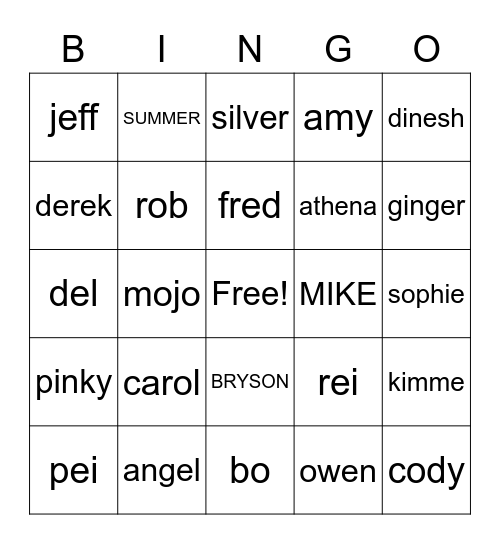 | B | I | N | G | O |
|---|---|---|---|---|
| jeff | SUMMER | silver | amy | dinesh |
| derek | rob | fred | athena | ginger |
| del | mojo | Free! | MIKE | sophie |
| pinky | carol | BRYSON | rei | kimme |
| pei | angel | bo | owen | cody |